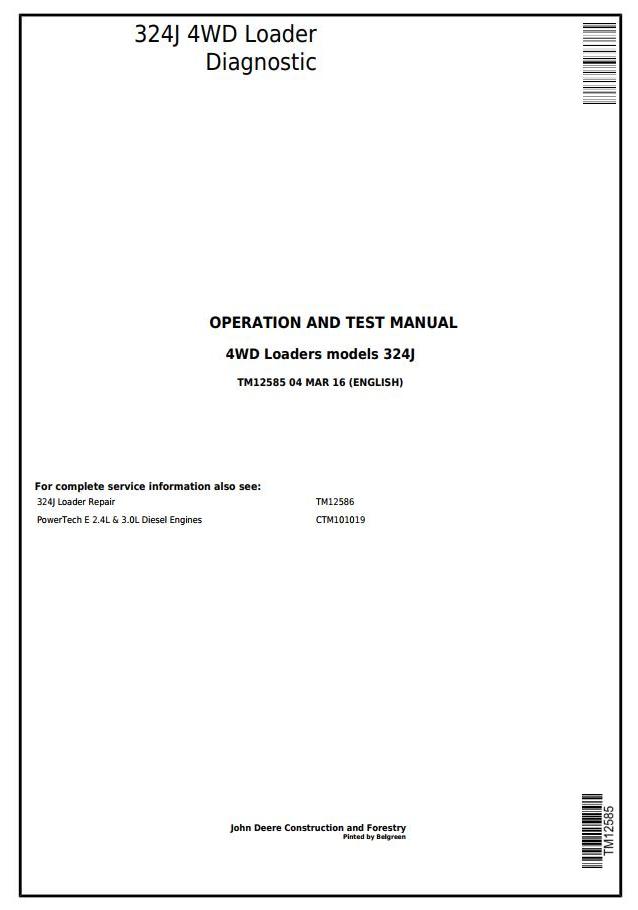 324J 4WD Loader
Diagnostic

OPERATION AND TEST MANUAL

4WD Loaders models 324J

TM12585 04 MAR 16 (ENGLISH)

For complete service information also see:
324J Loader Repair TM12586
PowerTech E 2.4L & 3.0L Diesel Engines CTM101019

John Deere Construction and Forestry
Pinted by Belgreen

TM12585